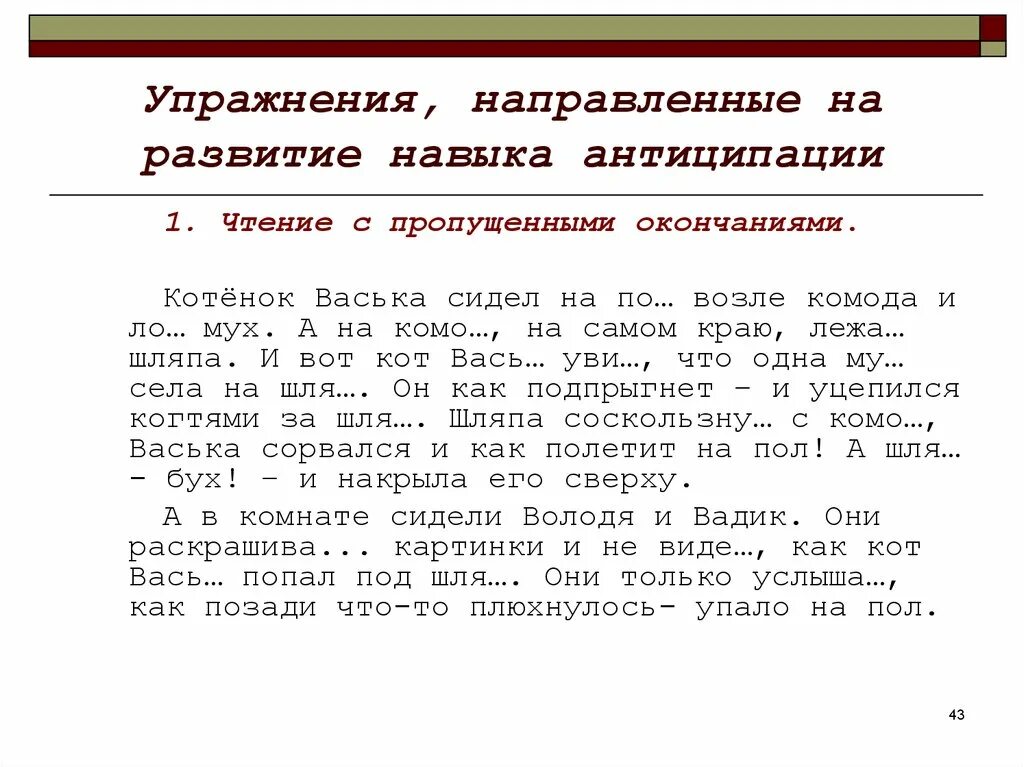 Упражнения, направленные на развитие навыка антиципации

1. Чтение с пропущенными окончаниями.

Котёнок Васька сидел на по… возле комода и ло… мух. А на комо…, на самом краю, лежа… шляпа. И вот кот Вась… уви…, что одна му… села на шля…. Он как подпрыгнет – и уцепился когтями за шля…. Шляпа соскользну… с комо…, Васька сорвался и как полетит на пол! А шля… - бух! – и накрыла его сверху.

А в комнате сидели Володя и Вадик. Они раскрашива... картинки и не виде…, как кот Вась… попал под шля…. Они только услыша…, как позади что-то плюхнулось- упало на пол.

43